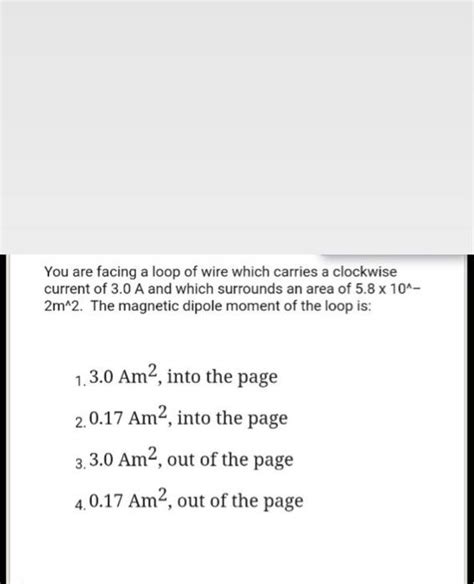 You are facing a loop of wire which carries a clockwise current of 3.0 A and which surrounds an area of 5.8 x 10^-2m^2. The magnetic dipole moment of the loop is:

1. 3.0 $Am^2$, into the page

2. 0.17 $Am^2$, into the page

3. 3.0 $Am^2$, out of the page

4. 0.17 $Am^2$, out of the page